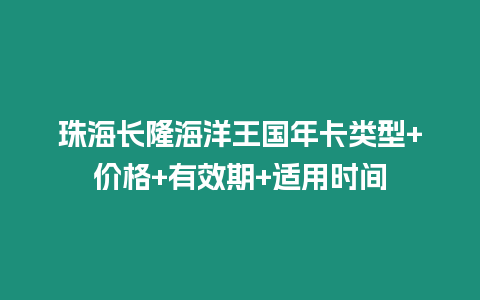 珠海长隆海洋王国年卡类型+价格+有效期+适用时间